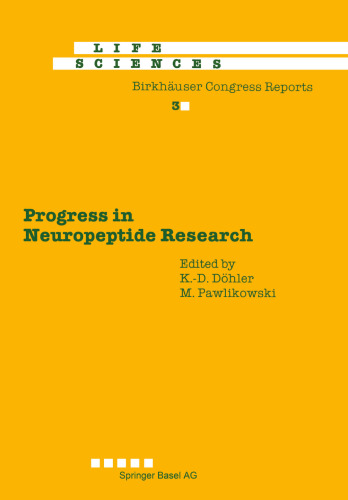 LIFE
SCIENCES

Birkhäuser Congress Reports

3

Progress in Neuropeptide Research

Edited by
K.-D. Döhler
M. Pawlikowski

Springer Basel AG